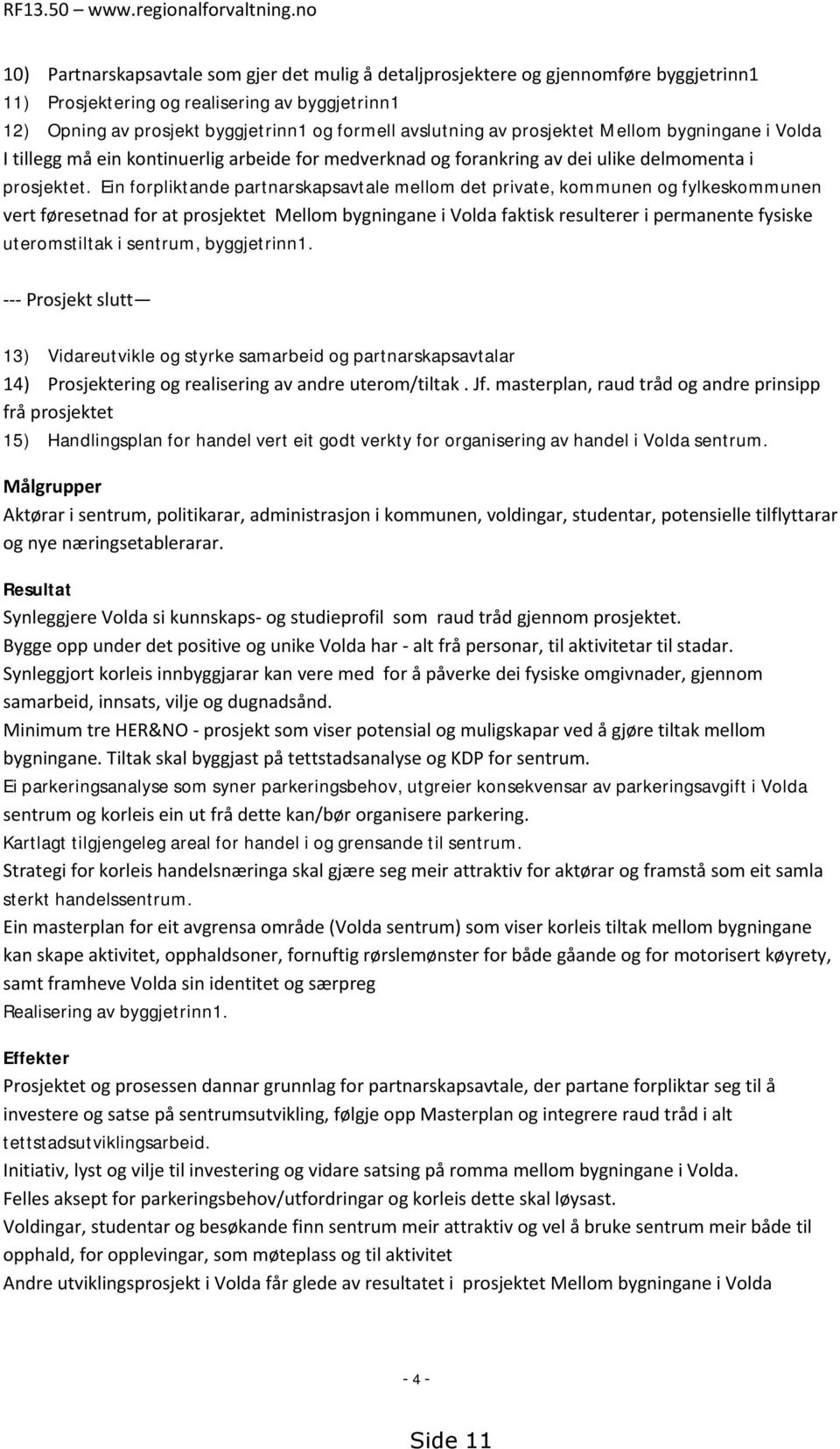 RF13.50 – www.regionalforvaltning.no

10) Partnarskapsavtale som gjer det mulig å detaljprosjektere og gjennomføre byggjetrinn1
11) Prosjektering og realisering av byggjetrinn1
12) Opning av prosjekt byggjetrinn1 og formell avslutning av prosjektet Mellom bygningane i Volda
I tillegg må ein kontinuerlig arbeide for medverknad og forankring av dei ulike delmomenta i prosjektet. Ein forpliktande partnarskapsavtale mellom det private, kommunen og fylkeskommunen vert føresetnad for at prosjektet Mellom bygningane i Volda faktisk resulterer i permanente fysiske uteromstiltak i sentrum, byggjetrinn1.

--- Prosjekt slutt—

13) Vidareutvikle og styrke samarbeid og partnarskapsavtalar
14) Prosjektering og realisering av andre uterom/tiltak . Jf. masterplan, raud tråd og andre prinsipp frå prosjektet
15) Handlingsplan for handel vert eit godt verkty for organisering av handel i Volda sentrum.

Målgrupper
Aktørar i sentrum, politikarar, administrasjon i kommunen, voldingar, studentar, potensielle tilflyttarar og nye næringsetablerarar.

Resultat
Synleggjere Volda si kunnskaps- og studieprofil som raud tråd gjennom prosjektet.
Bygge opp under det positive og unike Volda har - alt frå personar, til aktivitetar til stadar.
Synleggjort korleis innbyggjarar kan vere med for å påverke dei fysiske omgivnader, gjennom samarbeid, innsats, vilje og dugnadsånd.
Minimum tre HER&NO - prosjekt som viser potensial og muligskapar ved å gjøre tiltak mellom bygningane. Tiltak skal byggjast på tettstadsanalyse og KDP for sentrum.
Ei parkeringsanalyse som syner parkeringsbehov, utgreier konsekvensar av parkeringsavgift i Volda sentrum og korleis ein ut frå dette kan/bør organisere parkering.
Kartlagt tilgjengeleg areal for handel i og grensande til sentrum.
Strategi for korleis handelsnæringa skal gjære seg meir attraktiv for aktørar og framstå som eit samla sterkt handelssentrum.
Ein masterplan for eit avgrensa område (Volda sentrum) som viser korleis tiltak mellom bygningane kan skape aktivitet, opphaldsoner, fornuftig rørslemønster for både gåande og for motorisert køyrety, samt framheve Volda sin identitet og særpreg
Realisering av byggjetrinn1.

Effekter
Prosjektet og prosessen dannar grunnlag for partnarskapsavtale, der partane forpliktar seg til å investere og satse på sentrumsutvikling, følgje opp Masterplan og integrere raud tråd i alt tettstadsutviklingsarbeid.
Initiativ, lyst og vilje til investering og vidare satsing på romma mellom bygningane i Volda.
Felles aksept for parkeringsbehov/utfordringar og korleis dette skal løysast.
Voldingar, studentar og besøkande finn sentrum meir attraktiv og vel å bruke sentrum meir både til opphald, for opplevingar, som møteplass og til aktivitet
Andre utviklingsprosjekt i Volda får glede av resultatet i prosjektet Mellom bygningane i Volda

- 4 -

Side 11